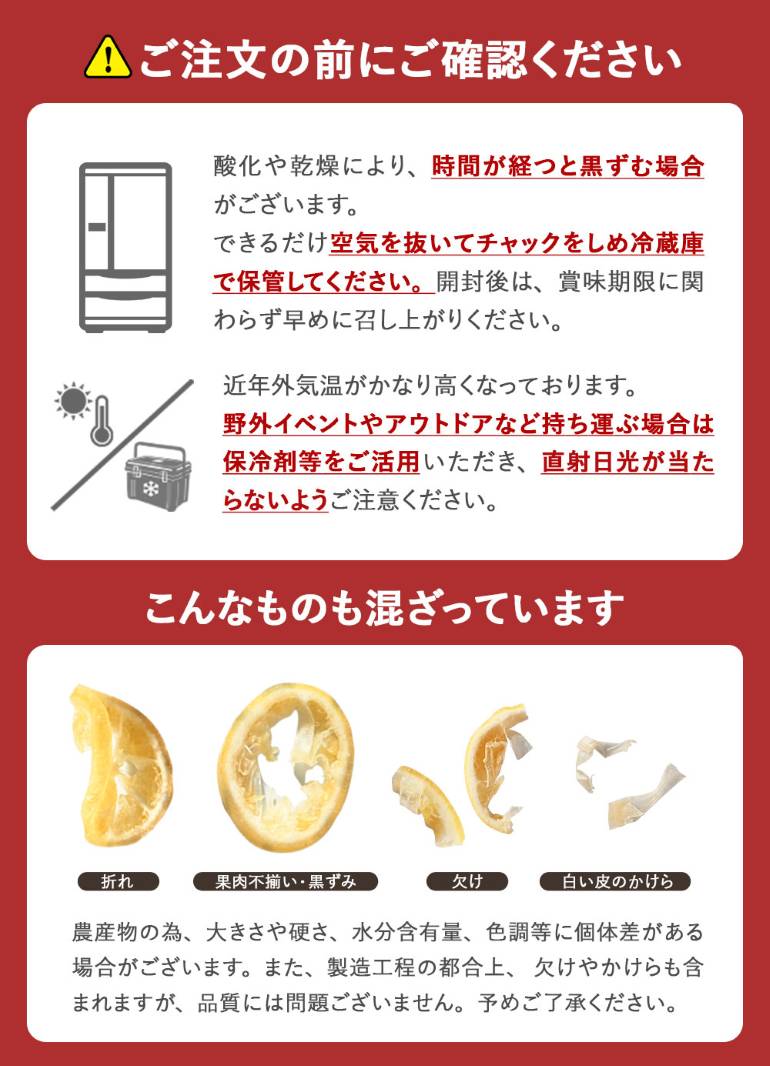 ご注文の前にご確認ください

酸化や乾燥により、時間が経つと黒ずむ場合がございます。
できるだけ空気を抜いてチャックをしめ冷蔵庫で保管してください。開封後は、賞味期限に関わらず早めに召し上がりください。

近年外気温がかなり高くなっております。
野外イベントやアウトドアなど持ち運ぶ場合は保冷剤等をご活用いただき、直射日光が当たらないようご注意ください。

こんなものも混ざっています

折れ

果肉不揃い・黒ずみ

欠け

白い皮のかけら

農産物の為、大きさや硬さ、水分含有量、色調等に個体差がある場合がございます。また、製造工程の都合上、欠けやかけらも含まれますが、品質には問題ございません。予めご了承ください。